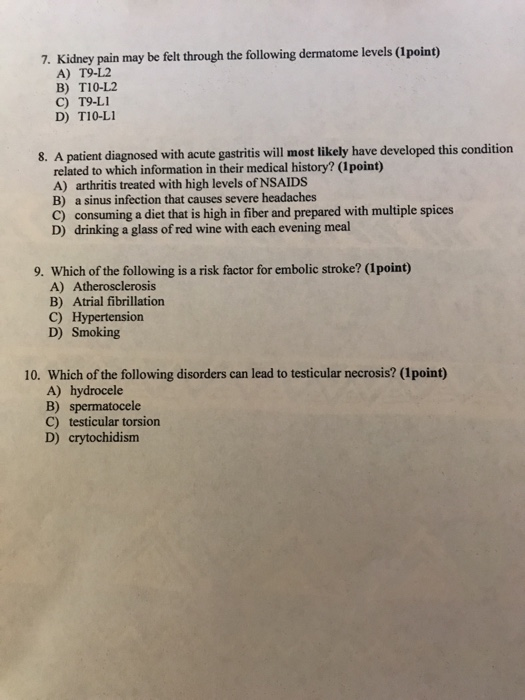 7. Kidney pain may be felt through the following dermatome levels (1point)
A) T9-L2
B) T10-L2
C) T9-L1
D) T10-L1

8. A patient diagnosed with acute gastritis will most likely have developed this condition related to which information in their medical history? (1point)
A) arthritis treated with high levels of NSAIDS
B) a sinus infection that causes severe headaches
C) consuming a diet that is high in fiber and prepared with multiple spices
D) drinking a glass of red wine with each evening meal

9. Which of the following is a risk factor for embolic stroke? (1point)
A) Atherosclerosis
B) Atrial fibrillation
C) Hypertension
D) Smoking

10. Which of the following disorders can lead to testicular necrosis? (1point)
A) hydrocele
B) spermatocele
C) testicular torsion
D) crytochidism